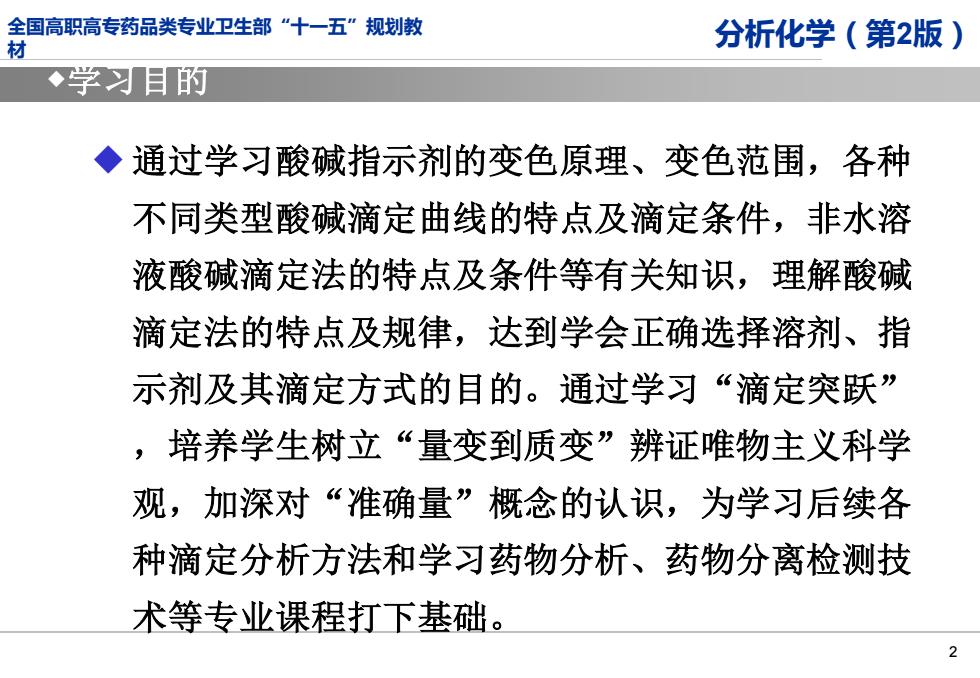 全国高职高专药品类专业卫生部“十一五”规划教材

分析化学（第2版）

◆学习目的

◆ 通过学习酸碱指示剂的变色原理、变色范围，各种不同类型酸碱滴定曲线的特点及滴定条件，非水溶液酸碱滴定法的特点及条件等有关知识，理解酸碱滴定法的特点及规律，达到学会正确选择溶剂、指示剂及其滴定方式的目的。通过学习“滴定突跃”，培养学生树立“量变到质变”辨证唯物主义科学观，加深对“准确量”概念的认识，为学习后续各种滴定分析方法和学习药物分析、药物分离检测技术等专业课程打下基础。

2